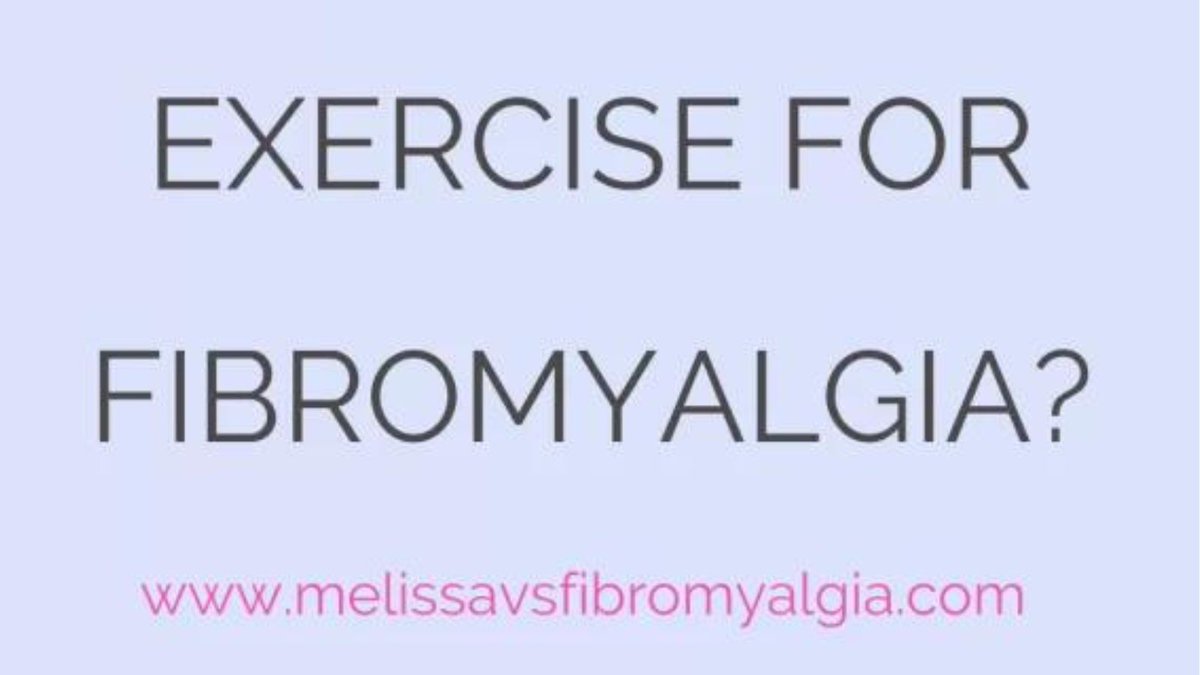 EXERCISE FOR

FIBROMYALGIA?

www.melissavsfibromyalgia.com